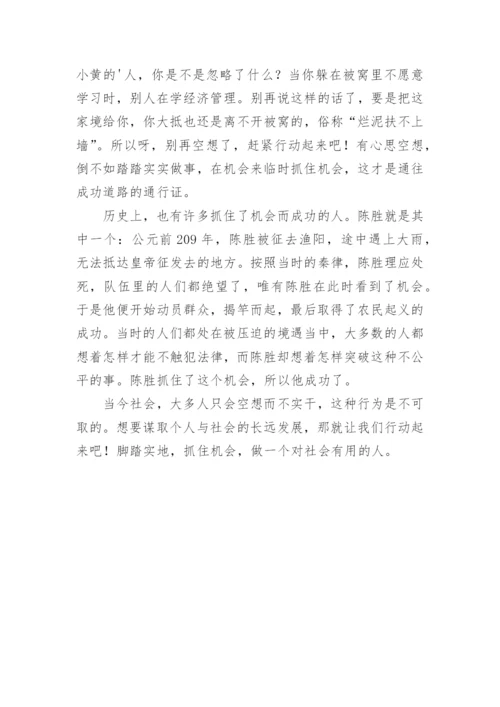 小黄的'人，你是不是忽略了什么？当你躲在被窝里不愿意学习时，别人在学经济管理。别再说这样的话了，要是把这家境给你，你大抵也还是离不开被窝的，俗称“烂泥扶不上墙”。所以呀，别再空想了，赶紧行动起来吧！有心思空想，倒不如踏踏实实做事，在机会来临时抓住机会，这才是通往成功道路的通行证。

历史上，也有许多抓住了机会而成功的人。陈胜就是其中一个：公元前209年，陈胜被征去渔阳，途中遇上大雨，无法抵达皇帝征发去的地方。按照当时的秦律，陈胜理应处死，队伍里的人们都绝望了，唯有陈胜在此时看到了机会。于是他便开始动员群众，揭竿而起，最后取得了农民起义的成功。当时的人们都处在被压迫的境遇当中，大多数的人都想着怎样才能不触犯法律，而陈胜却想着怎样突破这种不公平的事。陈胜抓住了这个机会，所以他成功了。

当今社会，大多人只会空想而不实干，这种行为是不可取的。想要谋取个人与社会的长远发展，那就让我们行动起来吧！脚踏实地，抓住机会，做一个对社会有用的人。